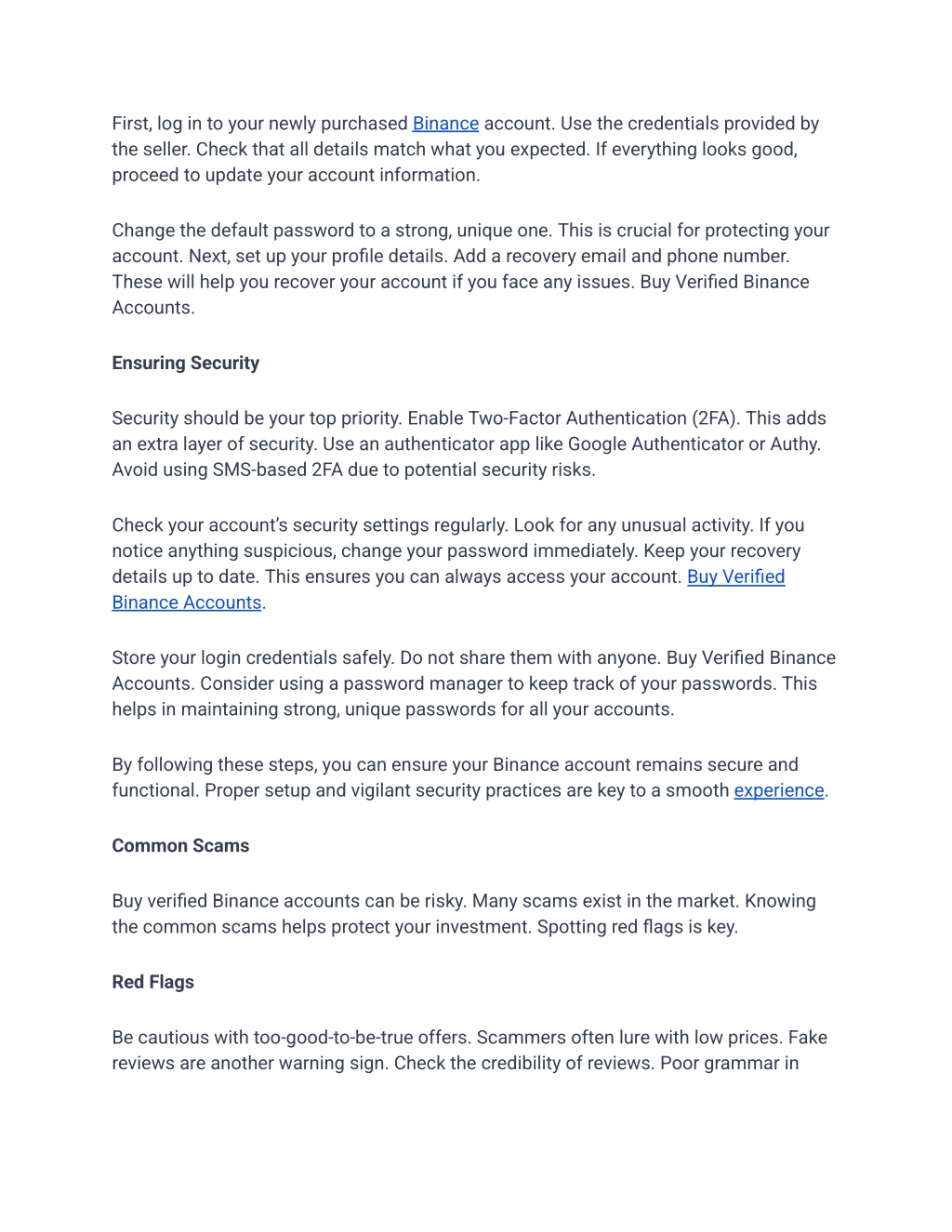 First, log in to your newly purchased Binance account. Use the credentials provided by the seller. Check that all details match what you expected. If everything looks good, proceed to update your account information.

Change the default password to a strong, unique one. This is crucial for protecting your account. Next, set up your profile details. Add a recovery email and phone number. These will help you recover your account if you face any issues. Buy Verified Binance Accounts.

Ensuring Security

Security should be your top priority. Enable Two-Factor Authentication (2FA). This adds an extra layer of security. Use an authenticator app like Google Authenticator or Authy. Avoid using SMS-based 2FA due to potential security risks.

Check your account's security settings regularly. Look for any unusual activity. If you notice anything suspicious, change your password immediately. Keep your recovery details up to date. This ensures you can always access your account. Buy Verified Binance Accounts.

Store your login credentials safely. Do not share them with anyone. Buy Verified Binance Accounts. Consider using a password manager to keep track of your passwords. This helps in maintaining strong, unique passwords for all your accounts.

By following these steps, you can ensure your Binance account remains secure and functional. Proper setup and vigilant security practices are key to a smooth experience.

Common Scams

Buy verified Binance accounts can be risky. Many scams exist in the market. Knowing the common scams helps protect your investment. Spotting red flags is key.

Red Flags

Be cautious with too-good-to-be-true offers. Scammers often lure with low prices. Fake reviews are another warning sign. Check the credibility of reviews. Poor grammar in